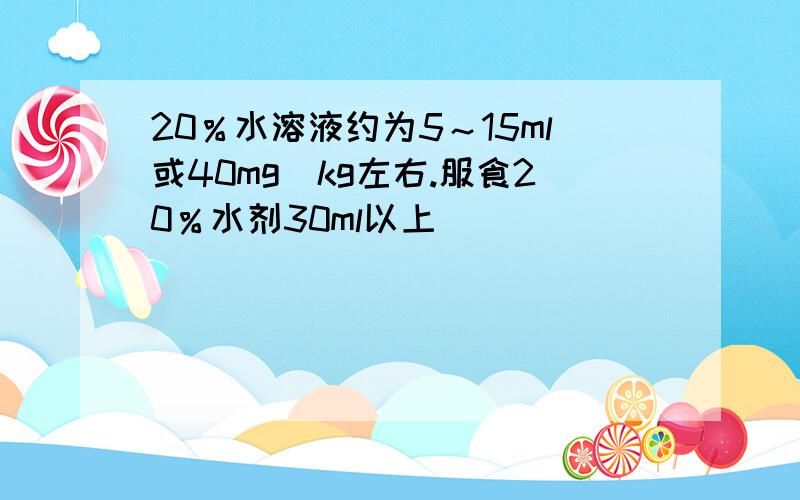 20％水溶液约为5～15ml或40mg kg左右.服食20％水剂30ml以上